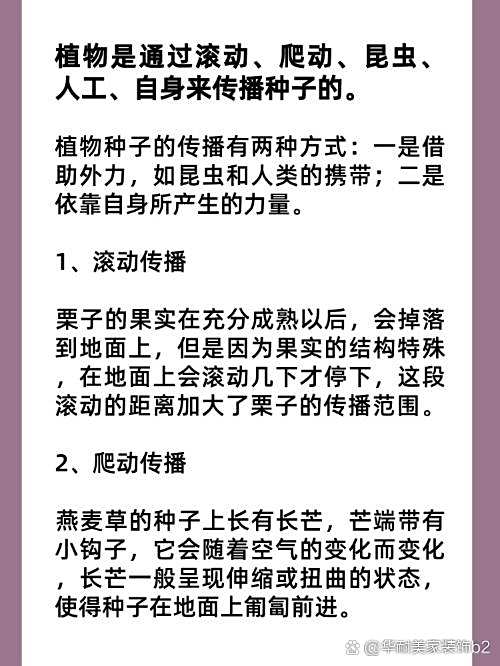 植物是通过滚动、爬动、昆虫、人工、自身来传播种子的。

植物种子的传播有两种方式：一是借助外力，如昆虫和人类的携带；二是依靠自身所产生的力量。

1、滚动传播

栗子的果实在充分成熟以后，会掉落到地面上，但是因为果实的结构特殊，在地面上会滚动几下才停下，这段滚动的距离加大了栗子的传播范围。

2、爬动传播

燕麦草的种子上长有长芒，芒端带有小钩子，它会随着空气的变化而变化，长芒一般呈现伸缩或扭曲的状态，使得种子在地面上匍匐前进。

@华耐美家装饰b2